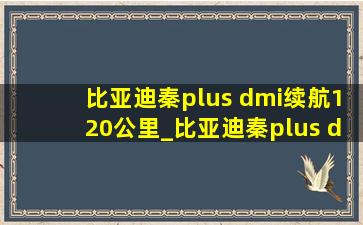 比亚迪秦plus dmi续航120公里_比亚迪秦plus d